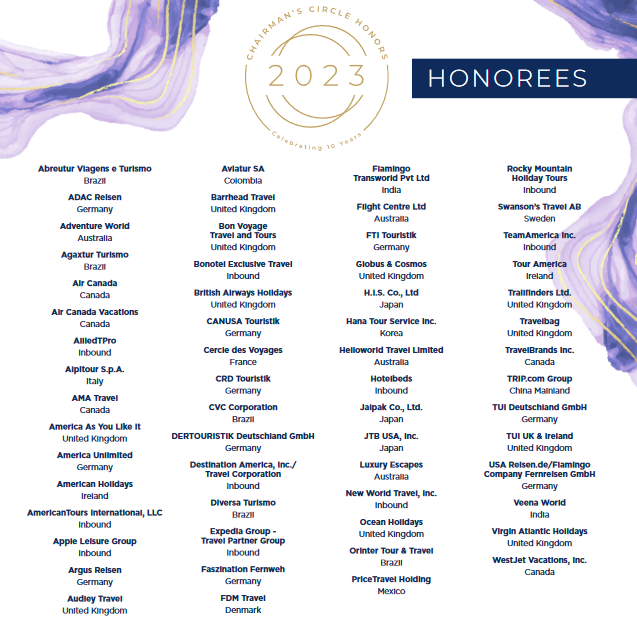 CHAIRMAN'S CIRCLE HONORS
2023
Celebrating 10 Years

HONOREES

Abreutur Viagens e Turismo
Brazil

ADAC Reisen
Germany

Adventure World
Australia

Agaxtur Turismo
Brazil

Air Canada
Canada

Air Canada Vacations
Canada

AlliedTPro
Inbound

Alpitour S.p.A.
Italy

AMA Travel
Canada

America As You Like It
United Kingdom

America Unlimited
Germany

American Holidays
Ireland

AmericanTours International, LLC
Inbound

Apple Leisure Group
Inbound

Argus Reisen
Germany

Audley Travel
United Kingdom

Aviatur SA
Colombia

Barrhead Travel
United Kingdom

Bon Voyage Travel and Tours
United Kingdom

Bonotel Exclusive Travel
Inbound

British Airways Holidays
United Kingdom

CANUSA Touristik
Germany

Cercle des Voyages
France

CRD Touristik
Germany

CVC Corporation
Brazil

DERTOURISTIK Deutschland GmbH
Germany

Destination America, Inc./ Travel Corporation
Inbound

Diversa Turismo
Brazil

Expedia Group - Travel Partner Group
Inbound

Faszination Fernweh
Germany

FDM Travel
Denmark

Flamingo Transworld Pvt Ltd
India

Flight Centre Ltd
Australia

FTI Touristik
Germany

Globus & Cosmos
United Kingdom

H.I.S. Co., Ltd
Japan

Hana Tour Service Inc.
Korea

Helloworld Travel Limited
Australia

Hotelbeds
Inbound

Jalpak Co., Ltd.
Japan

JTB USA, Inc.
Japan

Luxury Escapes
Australia

New World Travel, Inc.
Inbound

Ocean Holidays
United Kingdom

Orinter Tour & Travel
Brazil

PriceTravel Holding
Mexico

Rocky Mountain Holiday Tours
Inbound

Swanson's Travel AB
Sweden

TeamAmerica Inc.
Inbound

Tour America
Ireland

Trailfinders Ltd.
United Kingdom

Travelbag
United Kingdom

TravelBrands Inc.
Canada

TRIP.com Group
China Mainland

TUI Deutschland GmbH
Germany

TUI UK & Ireland
United Kingdom

USA Reisen.de/Flamingo Company Fernreisen GmbH
Germany

Veena World
India

Virgin Atlantic Holidays
United Kingdom

WestJet Vacations, Inc.
Canada